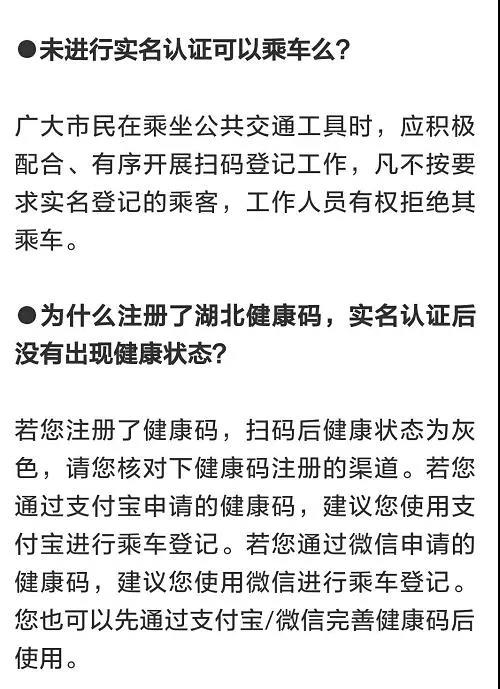 ●未进行实名认证可以乘车么？

广大市民在乘坐公共交通工具时，应积极配合、有序开展扫码登记工作，凡不按要求实名登记的乘客，工作人员有权拒绝其乘车。

●为什么注册了湖北健康码，实名认证后没有出现健康状态？

若您注册了健康码，扫码后健康状态为灰色，请您核对下健康码注册的渠道。若您通过支付宝申请的健康码，建议您使用支付宝进行乘车登记。若您通过微信申请的健康码，建议您使用微信进行乘车登记。您也可以先通过支付宝/微信完善健康码后使用。